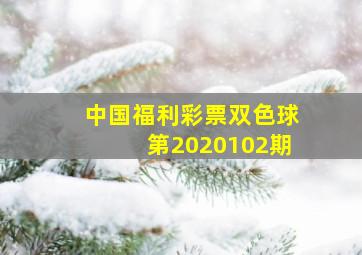 中国福利彩票双色球
第2020102期